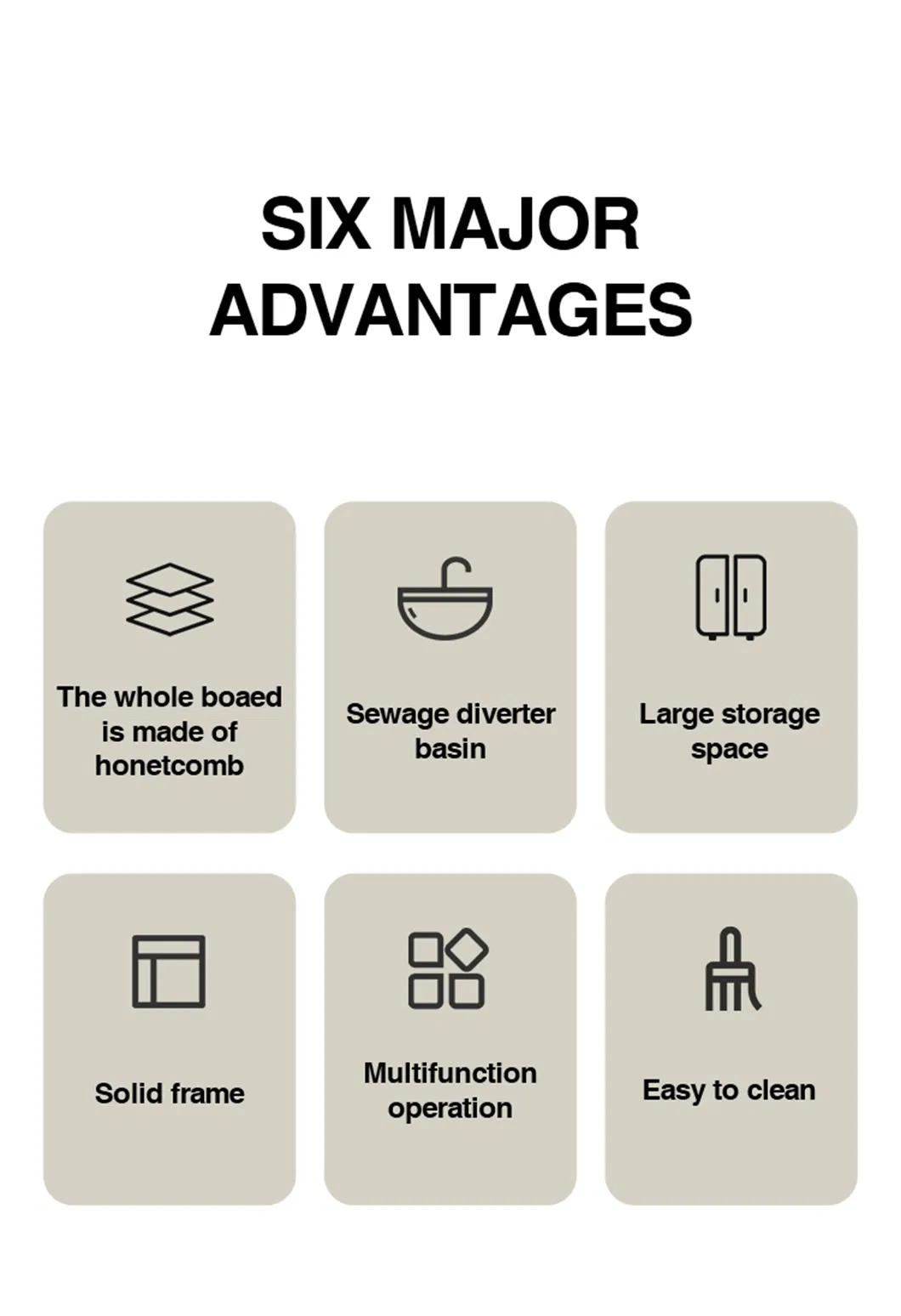 SIX MAJOR ADVANTAGES

The whole boaed is made of honetcomb

Sewage diverter basin

Large storage space

Solid frame

Multifunction operation

Easy to clean